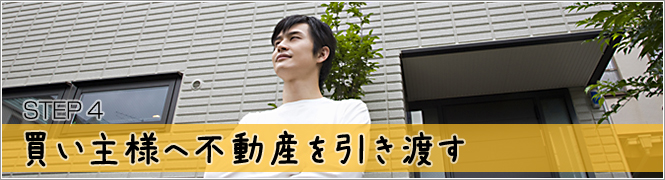 STEP 4
買い主様へ不動産を引き渡す